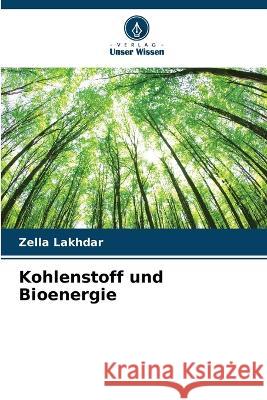 - VERLAG -
Unser Wissen

Zella Lakhdar

Kohlenstoff und Bioenergie

Kraina Książek